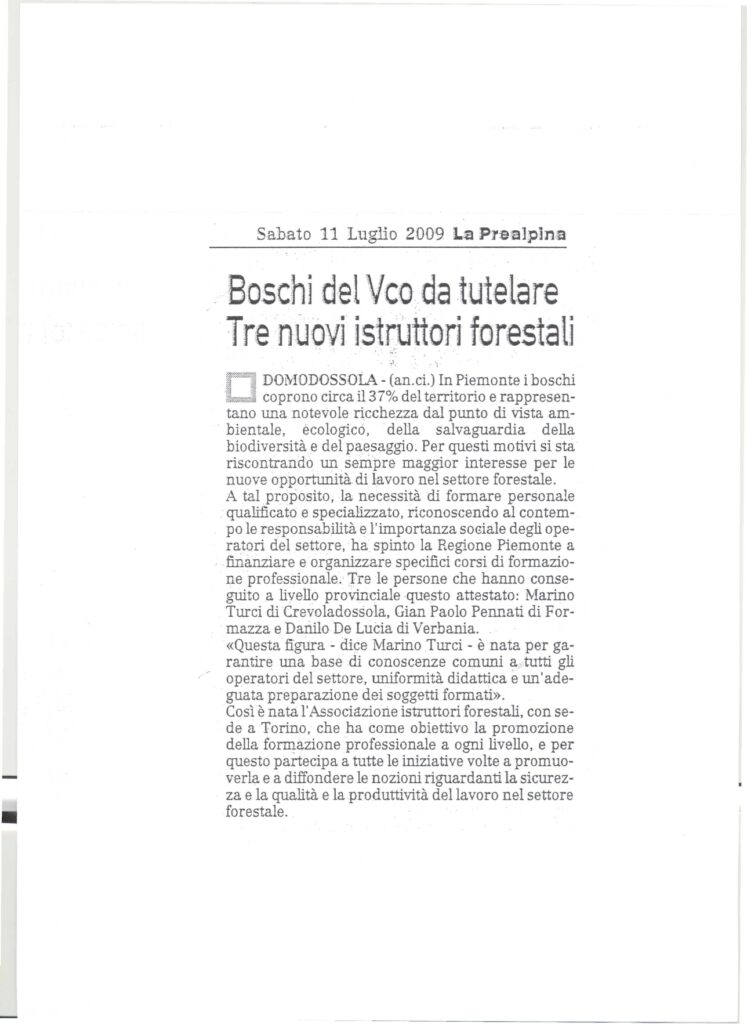 Sabato 11 Luglio 2009 La Prealpina

Boschi del Vco da tutelare
Tre nuovi istruttori forestali

DOMODOSSOLA - (an.ci.) In Piemonte i boschi coprono circa il 37% del territorio e rappresentano una notevole ricchezza dal punto di vista ambientale, ecologico, della salvaguardia della biodiversità e del paesaggio. Per questi motivi si sta riscontrando un sempre maggior interesse per le nuove opportunità di lavoro nel settore forestale.
A tal proposito, la necessità di formare personale qualificato e specializzato, riconoscendo al contempo le responsabilità e l'importanza sociale degli operatori del settore, ha spinto la Regione Piemonte a finanziare e organizzare specifici corsi di formazione professionale. Tre le persone che hanno conseguito a livello provinciale questo attestato: Marino Turci di Crevoladossola, Gian Paolo Pennati di Formazza e Danilo De Lucia di Verbania.
«Questa figura - dice Marino Turci - è nata per garantire una base di conoscenze comuni a tutti gli operatori del settore, uniformità didattica e un'adeguata preparazione dei soggetti formati».
Così è nata l'Associazione istruttori forestali, con sede a Torino, che ha come obiettivo la promozione della formazione professionale a ogni livello, e per questo partecipa a tutte le iniziative volte a promuoverla e a diffondere le nozioni riguardanti la sicurezza e la qualità e la produttività del lavoro nel settore forestale.